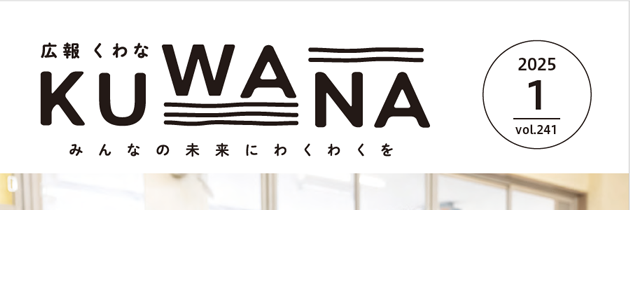 広報くわな
KUWANA
みんなの未来にわくわくを

2025
1
vol.241